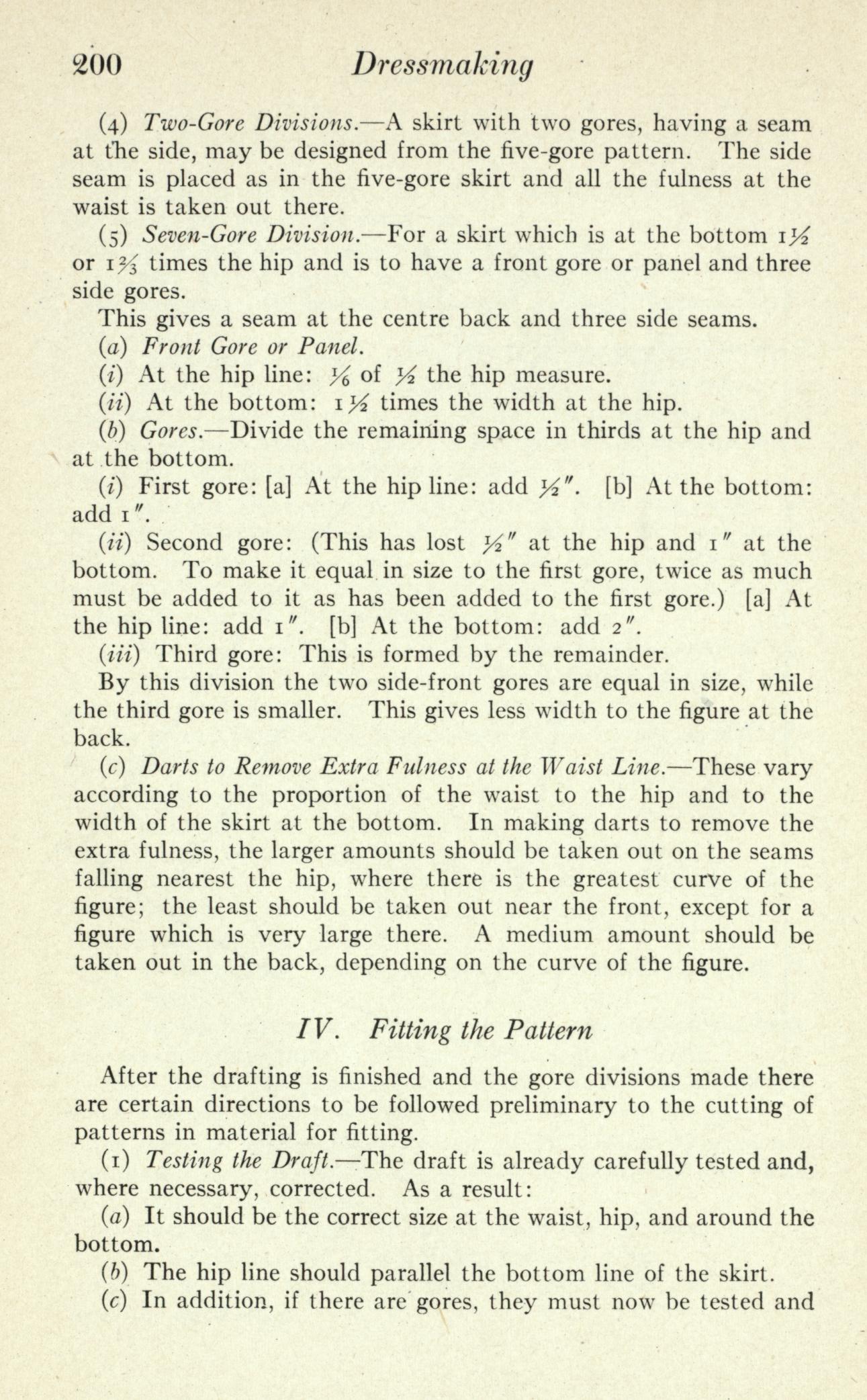 200 Dressmaking

(4) Two-Gore Divisions.—A skirt with two gores, having a seam at the side, may be designed from the five-gore pattern. The side seam is placed as in the five-gore skirt and all the fulness at the waist is taken out there.

(5) Seven-Gore Division.—For a skirt which is at the bottom $1\frac{1}{2}$ or $1\frac{2}{3}$ times the hip and is to have a front gore or panel and three side gores.

This gives a seam at the centre back and three side seams.

(a) Front Gore or Panel.

(i) At the hip line: $\frac{1}{6}$ of $\frac{1}{2}$ the hip measure.

(ii) At the bottom: $1\frac{1}{2}$ times the width at the hip.

(b) Gores.—Divide the remaining space in thirds at the hip and at the bottom.

(i) First gore: [a] At the hip line: add $\frac{1}{2}''$. [b] At the bottom: add $1''$.

(ii) Second gore: (This has lost $\frac{1}{2}''$ at the hip and $1''$ at the bottom. To make it equal in size to the first gore, twice as much must be added to it as has been added to the first gore.) [a] At the hip line: add $1''$. [b] At the bottom: add $2''$.

(iii) Third gore: This is formed by the remainder.

By this division the two side-front gores are equal in size, while the third gore is smaller. This gives less width to the figure at the back.

(c) Darts to Remove Extra Fulness at the Waist Line.—These vary according to the proportion of the waist to the hip and to the width of the skirt at the bottom. In making darts to remove the extra fulness, the larger amounts should be taken out on the seams falling nearest the hip, where there is the greatest curve of the figure; the least should be taken out near the front, except for a figure which is very large there. A medium amount should be taken out in the back, depending on the curve of the figure.

IV. Fitting the Pattern

After the drafting is finished and the gore divisions made there are certain directions to be followed preliminary to the cutting of patterns in material for fitting.

(1) Testing the Draft.—The draft is already carefully tested and, where necessary, corrected. As a result:

(a) It should be the correct size at the waist, hip, and around the bottom.

(b) The hip line should parallel the bottom line of the skirt.

(c) In addition, if there are gores, they must now be tested and